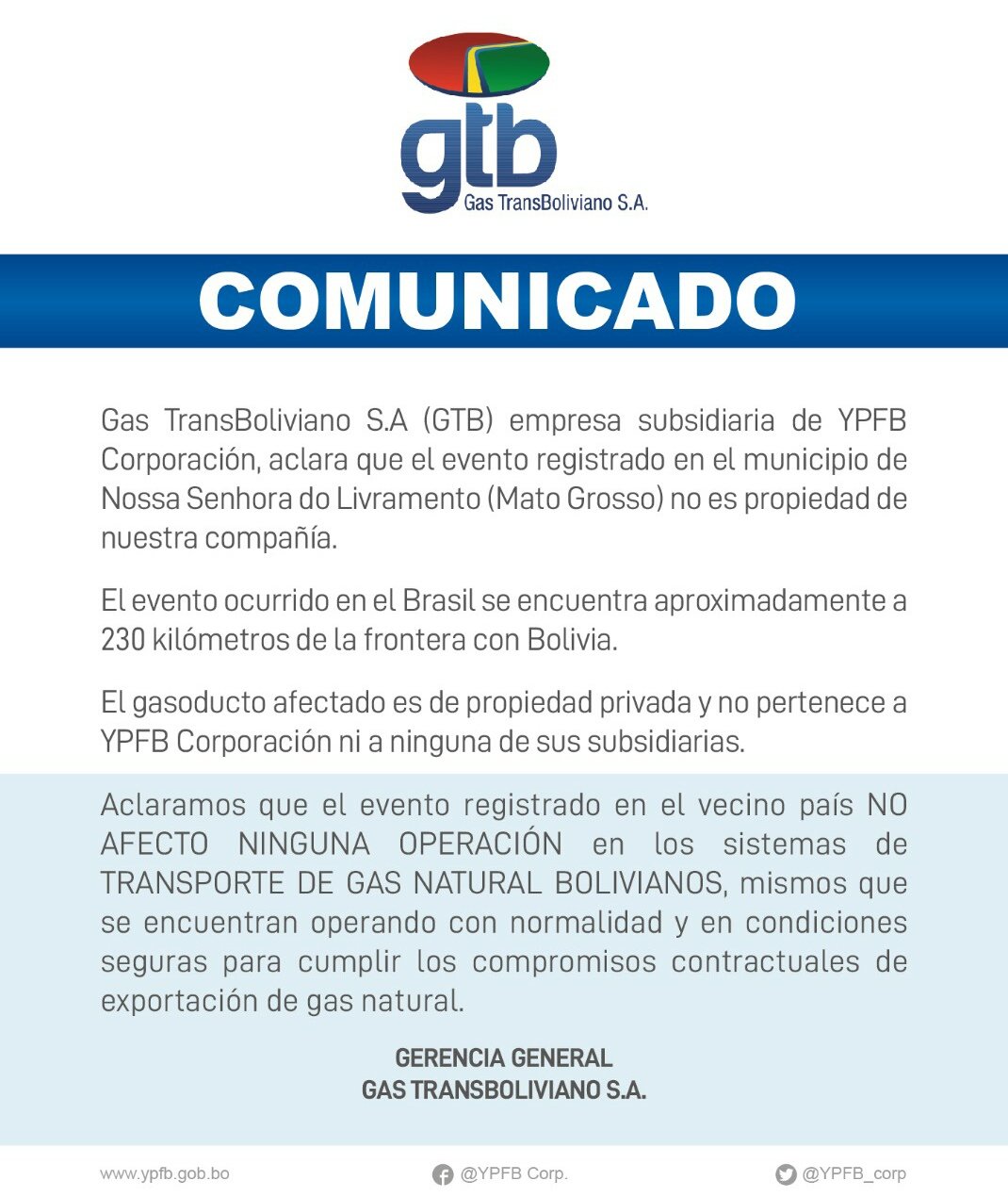 gtb
Gas TransBoliviano S.A.

COMUNICADO

Gas TransBoliviano S.A (GTB) empresa subsidiaria de YPFB Corporación, aclara que el evento registrado en el municipio de Nossa Senhora do Livramento (Mato Grosso) no es propiedad de nuestra compañía.

El evento ocurrido en el Brasil se encuentra aproximadamente a 230 kilómetros de la frontera con Bolivia.

El gasoducto afectado es de propiedad privada y no pertenece a YPFB Corporación ni a ninguna de sus subsidiarias.

Aclaramos que el evento registrado en el vecino país NO AFECTO NINGUNA OPERACIÓN en los sistemas de TRANSPORTE DE GAS NATURAL BOLIVIANOS, mismos que se encuentran operando con normalidad y en condiciones seguras para cumplir los compromisos contractuales de exportación de gas natural.

GERENCIA GENERAL
GAS TRANSBOLIVIANO S.A.

www.ypfb.gob.bo @YPFB Corp. @YPFB_corp